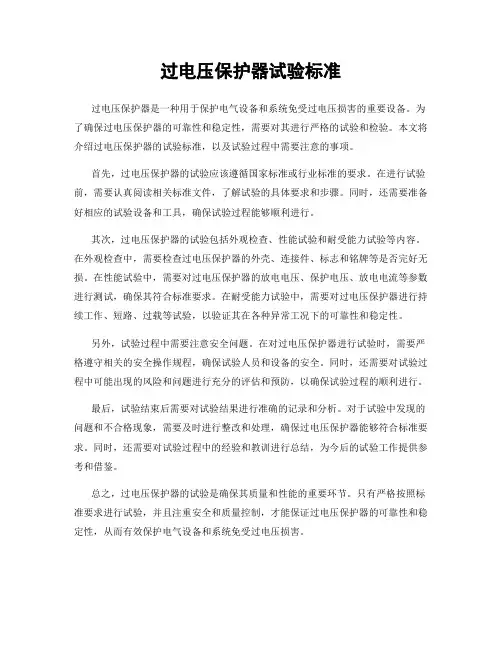 过电压保护器试验标准

过电压保护器是一种用于保护电气设备和系统免受过电压损害的重要设备。为了确保过电压保护器的可靠性和稳定性，需要对其进行严格的试验和检验。本文将介绍过电压保护器的试验标准，以及试验过程中需要注意的事项。

首先，过电压保护器的试验应该遵循国家标准或行业标准的要求。在进行试验前，需要认真阅读相关标准文件，了解试验的具体要求和步骤。同时，还需要准备好相应的试验设备和工具，确保试验过程能够顺利进行。

其次，过电压保护器的试验包括外观检查、性能试验和耐受能力试验等内容。在外观检查中，需要检查过电压保护器的外壳、连接件、标志和铭牌等是否完好无损。在性能试验中，需要对过电压保护器的放电电压、保护电压、放电电流等参数进行测试，确保其符合标准要求。在耐受能力试验中，需要对过电压保护器进行持续工作、短路、过载等试验，以验证其在各种异常工况下的可靠性和稳定性。

另外，试验过程中需要注意安全问题。在对过电压保护器进行试验时，需要严格遵守相关的安全操作规程，确保试验人员和设备的安全。同时，还需要对试验过程中可能出现的风险和问题进行充分的评估和预防，以确保试验过程的顺利进行。

最后，试验结束后需要对试验结果进行准确的记录和分析。对于试验中发现的问题和不合格现象，需要及时进行整改和处理，确保过电压保护器能够符合标准要求。同时，还需要对试验过程中的经验和教训进行总结，为今后的试验工作提供参考和借鉴。

总之，过电压保护器的试验是确保其质量和性能的重要环节。只有严格按照标准要求进行试验，并且注重安全和质量控制，才能保证过电压保护器的可靠性和稳定性，从而有效保护电气设备和系统免受过电压损害。